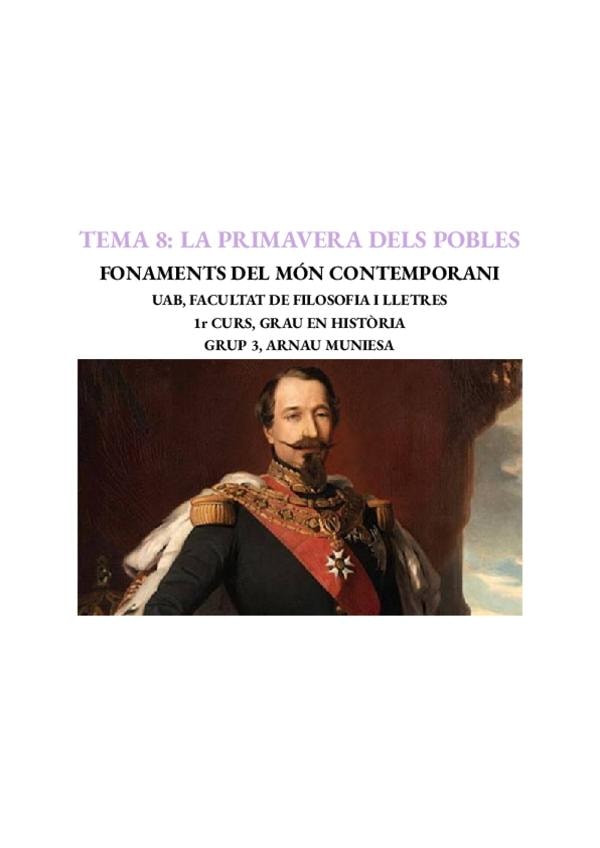 TEMA 8: LA PRIMAVERA DELS POBLES

FONAMENTS DEL MÓN CONTEMPORANI

UAB, FACULTAT DE FILOSOFIA I LLETRES
1r CURS, GRAU EN HISTÒRIA
GRUP 3, ARNAU MUNIESA